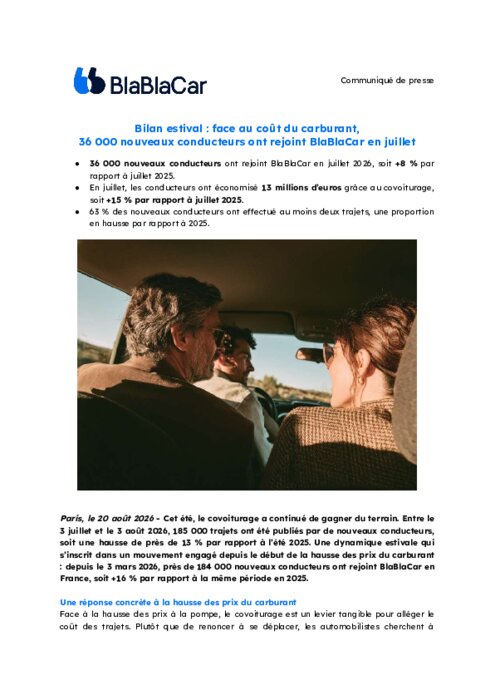 BlaBlaCar

Communiqué de presse

Bilan estival : face au coût du carburant, 36 000 nouveaux conducteurs ont rejoint BlaBlaCar en juillet

- 36 000 nouveaux conducteurs ont rejoint BlaBlaCar en juillet 2026, soit +8 % par rapport à juillet 2025.
- En juillet, les conducteurs ont économisé 13 millions d'euros grâce au covoiturage, soit +15 % par rapport à juillet 2025.
- 63 % des nouveaux conducteurs ont effectué au moins deux trajets, une proportion en hausse par rapport à 2025.

Paris, le 20 août 2026 - Cet été, le covoiturage a continué de gagner du terrain. Entre le 3 juillet et le 3 août 2026, 185 000 trajets ont été publiés par de nouveaux conducteurs, soit une hausse de près de 13 % par rapport à l'été 2025. Une dynamique estivale qui s'inscrit dans un mouvement engagé depuis le début de la hausse des prix du carburant : depuis le 3 mars 2026, près de 184 000 nouveaux conducteurs ont rejoint BlaBlaCar en France, soit +16 % par rapport à la même période en 2025.

Une réponse concrète à la hausse des prix du carburant
Face à la hausse des prix à la pompe, le covoiturage est un levier tangible pour alléger le coût des trajets. Plutôt que de renoncer à se déplacer, les automobilistes cherchent à